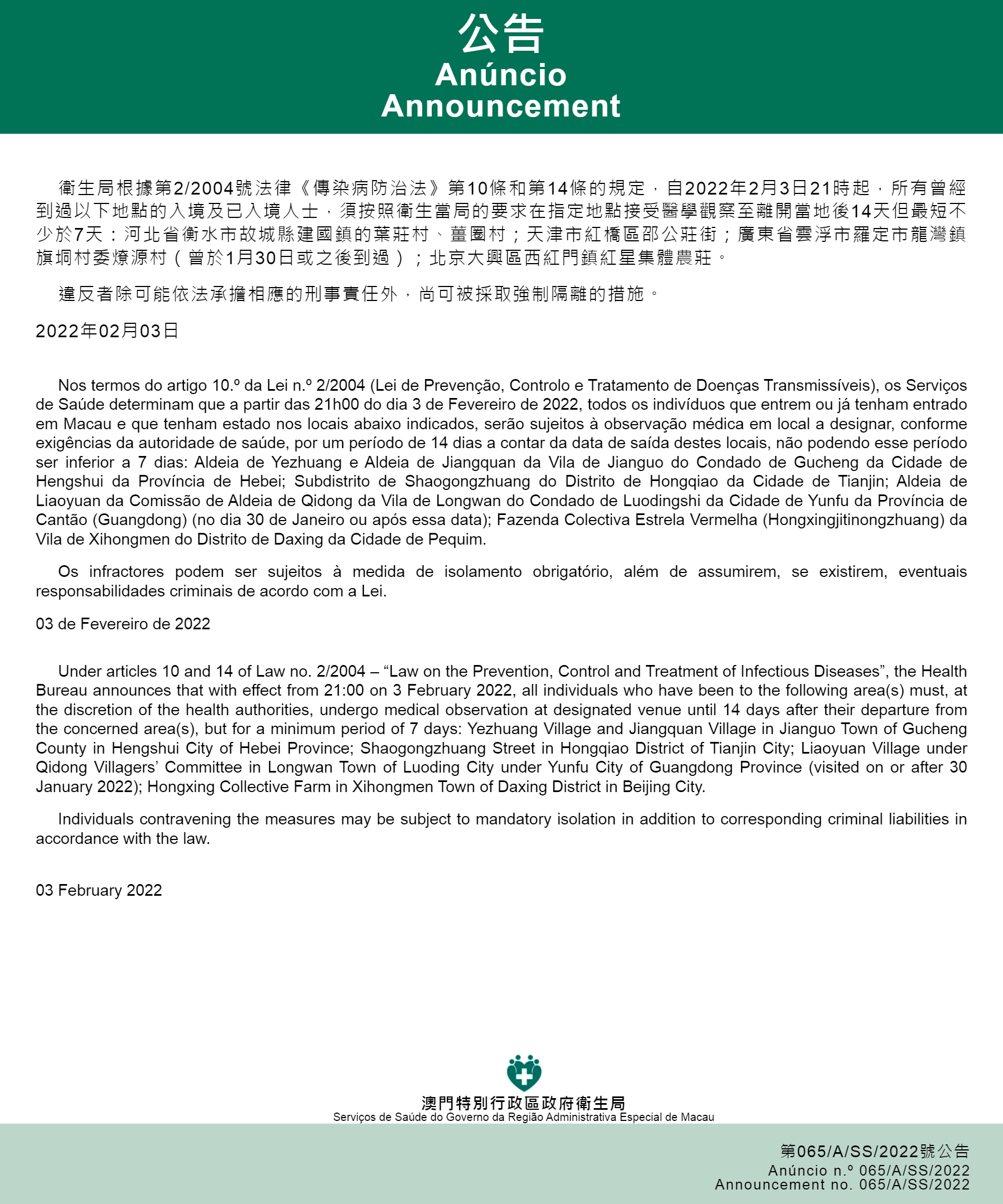 公告
Anúncio
Announcement

衛生局根據第2/2004號法律《傳染病防治法》第10條和第14條的規定，自2022年2月3日21時起，所有曾經到過以下地點的入境及已入境人士，須按照衛生當局的要求在指定地點接受醫學觀察至離開當地後14天但最短不少於7天：河北省衡水市故城縣建國鎮的葉莊村、薑圈村；天津市紅橋區邵公莊街；廣東省雲浮市羅定市龍灣鎮旗垌村委燎源村（曾於1月30日或之後到過）；北京大興區西紅門鎮紅星集體農莊。

違反者除可能依法承擔相應的刑事責任外，尚可被採取強制隔離的措施。

2022年02月03日

Nos termos do artigo 10.º da Lei n.º 2/2004 (Lei de Prevenção, Controlo e Tratamento de Doenças Transmissíveis), os Serviços de Saúde determinam que a partir das 21h00 do dia 3 de Fevereiro de 2022, todos os indivíduos que entrem ou já tenham entrado em Macau e que tenham estado nos locais abaixo indicados, serão sujeitos à observação médica em local a designar, conforme exigências da autoridade de saúde, por um período de 14 dias a contar da data de saída destes locais, não podendo esse período ser inferior a 7 dias: Aldeia de Yezhuang e Aldeia de Jiangquan da Vila de Jianguo do Condado de Gucheng da Cidade de Hengshui da Província de Hebei; Subdistrito de Shaogongzhuang do Distrito de Hongqiao da Cidade de Tianjin; Aldeia de Liaoyuan da Comissão de Aldeia de Qidong da Vila de Longwan do Condado de Luodingshi da Cidade de Yunfu da Província de Cantão (Guangdong) (no dia 30 de Janeiro ou após essa data); Fazenda Colectiva Estrela Vermelha (Hongxingjitinongzhuang) da Vila de Xihongmen do Distrito de Daxing da Cidade de Pequim.

Os infractores podem ser sujeitos à medida de isolamento obrigatório, além de assumirem, se existirem, eventuais responsabilidades criminais de acordo com a Lei.

03 de Fevereiro de 2022

Under articles 10 and 14 of Law no. 2/2004 – “Law on the Prevention, Control and Treatment of Infectious Diseases”, the Health Bureau announces that with effect from 21:00 on 3 February 2022, all individuals who have been to the following area(s) must, at the discretion of the health authorities, undergo medical observation at designated venue until 14 days after their departure from the concerned area(s), but for a minimum period of 7 days: Yezhuang Village and Jiangquan Village in Jianguo Town of Gucheng County in Hengshui City of Hebei Province; Shaogongzhuang Street in Hongqiao District of Tianjin City; Liaoyuan Village under Qidong Villagers’ Committee in Longwan Town of Luoding City under Yunfu City of Guangdong Province (visited on or after 30 January 2022); Hongxing Collective Farm in Xihongmen Town of Daxing District in Beijing City.

Individuals contravening the measures may be subject to mandatory isolation in addition to corresponding criminal liabilities in accordance with the law.

03 February 2022

澳門特別行政區政府衛生局
Serviços de Saúde do Governo da Região Administrativa Especial de Macau

第065/A/SS/2022號公告
Anúncio n.º 065/A/SS/2022
Announcement no. 065/A/SS/2022